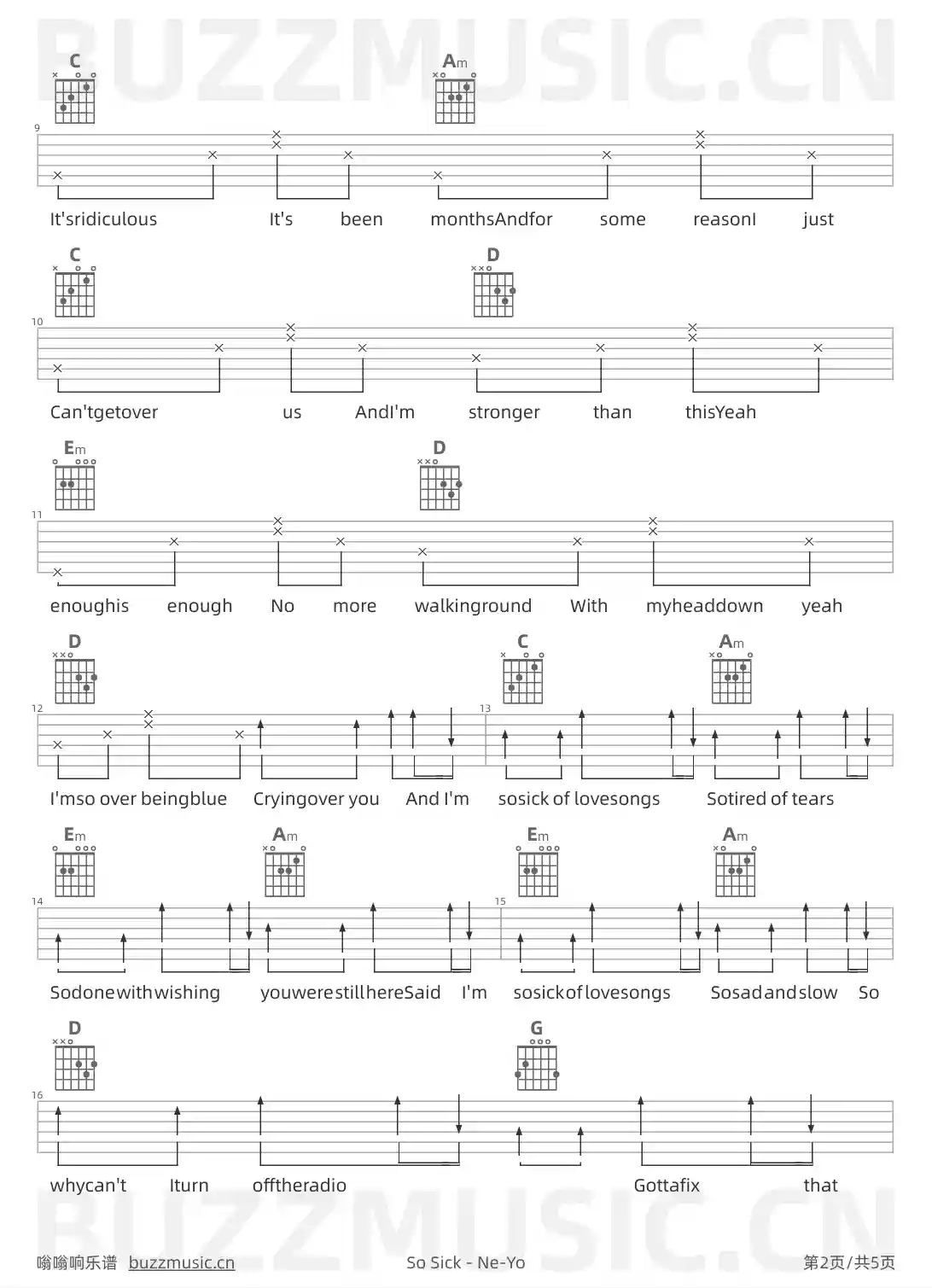 BUZZMUSIC.CN

C
Am
9
It'sridiculous It's been monthsAndfor some reasonI just

C
D
10
Can'tgetover us AndI'm stronger than thisYeah

Em
D
11
enoughis enough No more walkinground With myheaddown yeah

D
C
Am
12
13
I'mso over beingblue Cryingover you And I'm sosick of lovesongs Sotired of tears

Em
Am
Em
Am
14
15
Sodonewithwishing youwerestillhereSaid I'm sosickoflovesongs Sosadandslow So

D
G
16
whycan't Iturn offtheradio Gottafix that

BUZZMUSIC.CN

嗡嗡响乐谱 buzzmusic.cn
So Sick - Ne-Yo
第2页/共5页